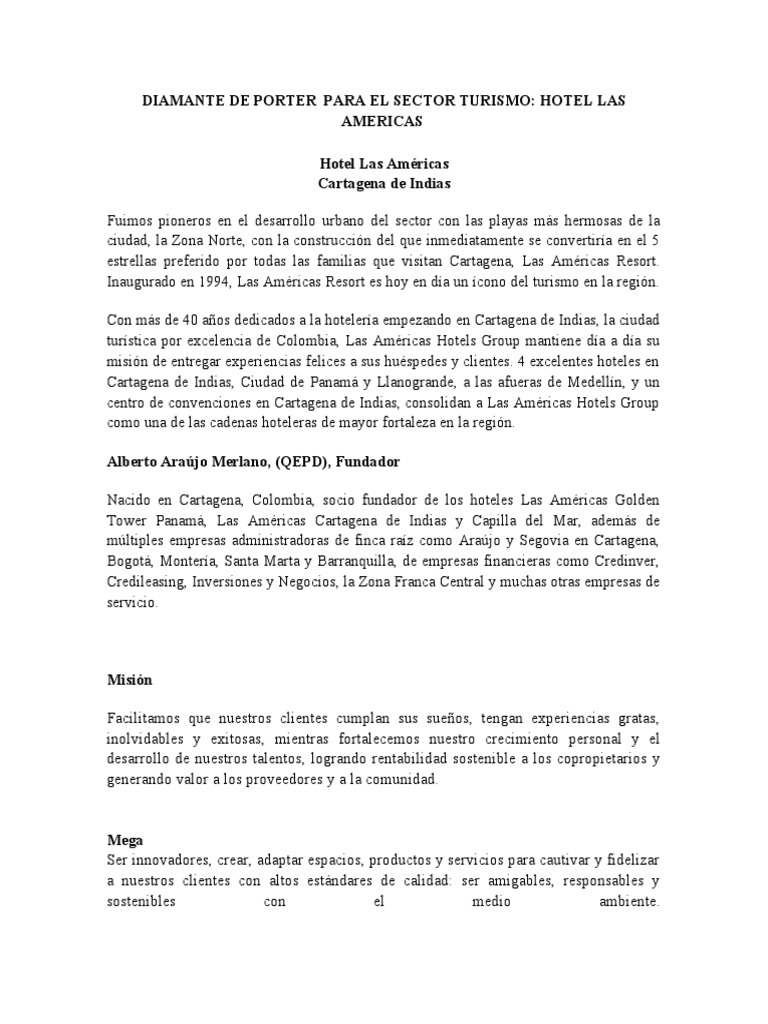 DIAMANTE DE PORTER PARA EL SECTOR TURISMO: HOTEL LAS AMERICAS

Hotel Las Américas
Cartagena de Indias

Fuimos pioneros en el desarrollo urbano del sector con las playas más hermosas de la ciudad, la Zona Norte, con la construcción del que inmediatamente se convertiría en el 5 estrellas preferido por todas las familias que visitan Cartagena, Las Américas Resort. Inaugurado en 1994, Las Américas Resort es hoy en día un ícono del turismo en la región.

Con más de 40 años dedicados a la hotelería empezando en Cartagena de Indias, la ciudad turística por excelencia de Colombia, Las Américas Hotels Group mantiene día a día su misión de entregar experiencias felices a sus huéspedes y clientes. 4 excelentes hoteles en Cartagena de Indias, Ciudad de Panamá y Llanogrande, a las afueras de Medellín, y un centro de convenciones en Cartagena de Indias, consolidan a Las Américas Hotels Group como una de las cadenas hoteleras de mayor fortaleza en la región.

Alberto Araújo Merlano, (QEPD), Fundador

Nacido en Cartagena, Colombia, socio fundador de los hoteles Las Américas Golden Tower Panamá, Las Américas Cartagena de Indias y Capilla del Mar, además de múltiples empresas administradoras de finca raíz como Araújo y Segovia en Cartagena, Bogotá, Montería, Santa Marta y Barranquilla, de empresas financieras como Credinver, Credileasing, Inversiones y Negocios, la Zona Franca Central y muchas otras empresas de servicio.

Misión

Facilitamos que nuestros clientes cumplan sus sueños, tengan experiencias gratas, inolvidables y exitosas, mientras fortalecemos nuestro crecimiento personal y el desarrollo de nuestros talentos, logrando rentabilidad sostenible a los copropietarios y generando valor a los proveedores y a la comunidad.

Mega
Ser innovadores, crear, adaptar espacios, productos y servicios para cautivar y fidelizar a nuestros clientes con altos estándares de calidad: ser amigables, responsables y sostenibles con el medio ambiente.